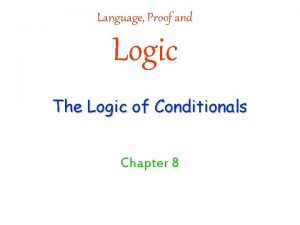 Language, Proof and

Logic

The Logic of Conditionals

Chapter 8